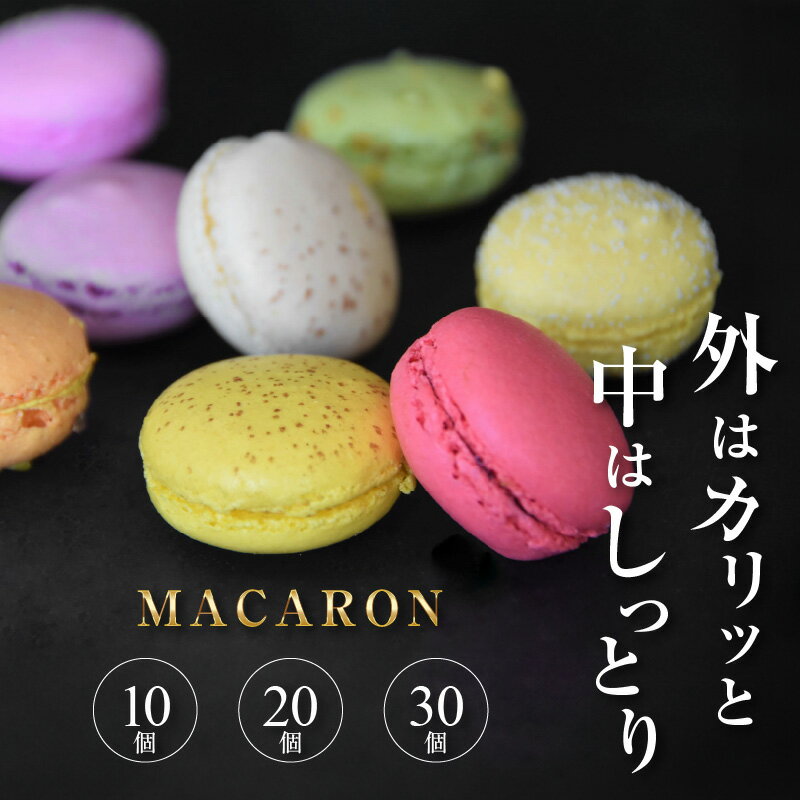 外はカリッと
中はしっとり

MACARON

10個

20個

30個